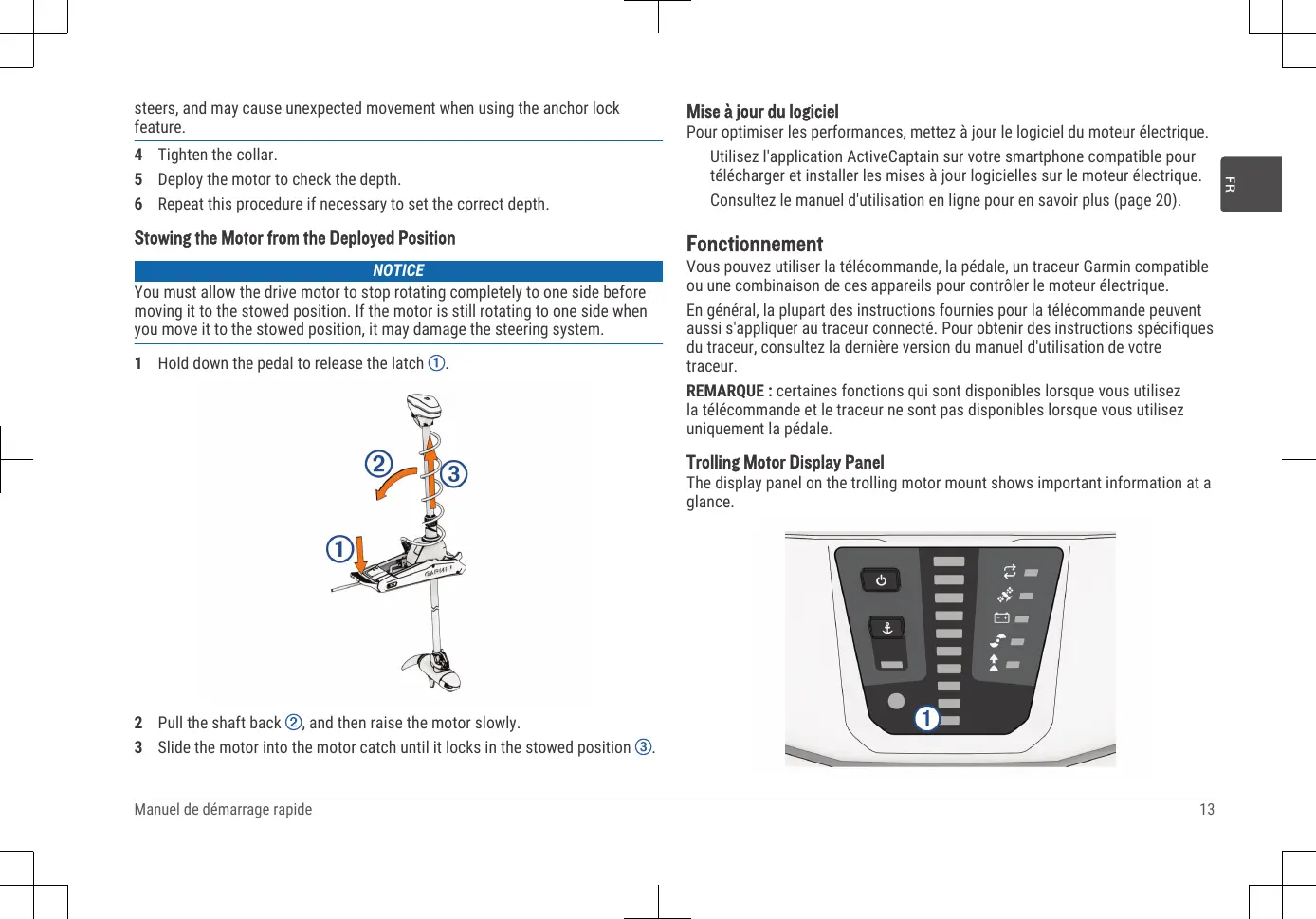 steers, and may cause unexpected movement when using the anchor lock feature.

4 Tighten the collar.
5 Deploy the motor to check the depth.
6 Repeat this procedure if necessary to set the correct depth.

Stowing the Motor from the Deployed Position

NOTICE

You must allow the drive motor to stop rotating completely to one side before moving it to the stowed position. If the motor is still rotating to one side when you move it to the stowed position, it may damage the steering system.

1 Hold down the pedal to release the latch ①.

②
③
①
GARMIN

2 Pull the shaft back ②, and then raise the motor slowly.
3 Slide the motor into the motor catch until it locks in the stowed position ③.

Mise à jour du logiciel
Pour optimiser les performances, mettez à jour le logiciel du moteur électrique.

Utilisez l'application ActiveCaptain sur votre smartphone compatible pour télécharger et installer les mises à jour logicielles sur le moteur électrique.

Consultez le manuel d'utilisation en ligne pour en savoir plus (page 20).

FR

Fonctionnement
Vous pouvez utiliser la télécommande, la pédale, un traceur Garmin compatible ou une combinaison de ces appareils pour contrôler le moteur électrique.

En général, la plupart des instructions fournies pour la télécommande peuvent aussi s'appliquer au traceur connecté. Pour obtenir des instructions spécifiques du traceur, consultez la dernière version du manuel d'utilisation de votre traceur.

REMARQUE : certaines fonctions qui sont disponibles lorsque vous utilisez la télécommande et le traceur ne sont pas disponibles lorsque vous utilisez uniquement la pédale.

Trolling Motor Display Panel
The display panel on the trolling motor mount shows important information at a glance.

①

Manuel de démarrage rapide 13